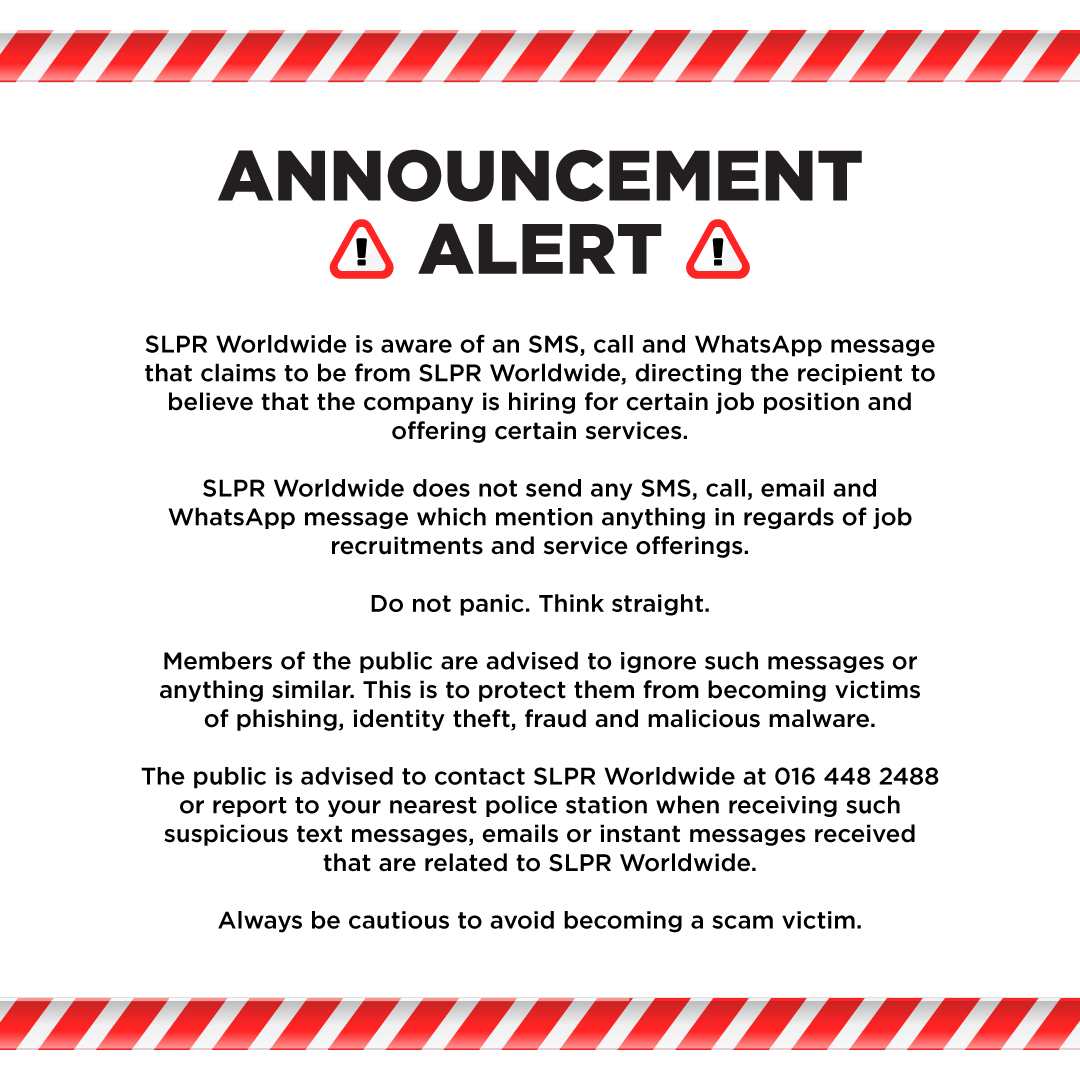 ANNOUNCEMENT
ALERT

SLPR Worldwide is aware of an SMS, call and WhatsApp message that claims to be from SLPR Worldwide, directing the recipient to believe that the company is hiring for certain job position and offering certain services.

SLPR Worldwide does not send any SMS, call, email and WhatsApp message which mention anything in regards of job recruitments and service offerings.

Do not panic. Think straight.

Members of the public are advised to ignore such messages or anything similar. This is to protect them from becoming victims of phishing, identity theft, fraud and malicious malware.

The public is advised to contact SLPR Worldwide at 016 448 2488 or report to your nearest police station when receiving such suspicious text messages, emails or instant messages received that are related to SLPR Worldwide.

Always be cautious to avoid becoming a scam victim.